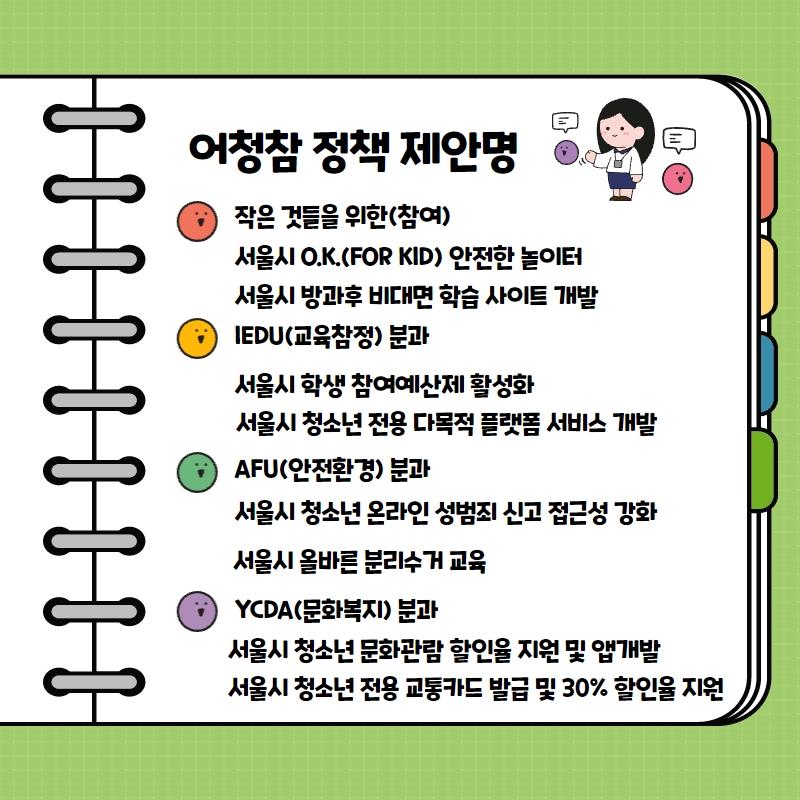 어청참 정책 제안명

작은 것들을 위한(참여)

서울시 O.K.(FOR KID) 안전한 놀이터

서울시 방과후 비대면 학습 사이트 개발

IEDU(교육참정) 분과

서울시 학생 참여예산제 활성화

서울시 청소년 전용 다목적 플랫폼 서비스 개발

AFU(안전환경) 분과

서울시 청소년 온라인 성범죄 신고 접근성 강화

서울시 올바른 분리수거 교육

YCDA(문화복지) 분과

서울시 청소년 문화관람 할인율 지원 및 앱개발

서울시 청소년 전용 교통카드 발급 및 30% 할인율 지원